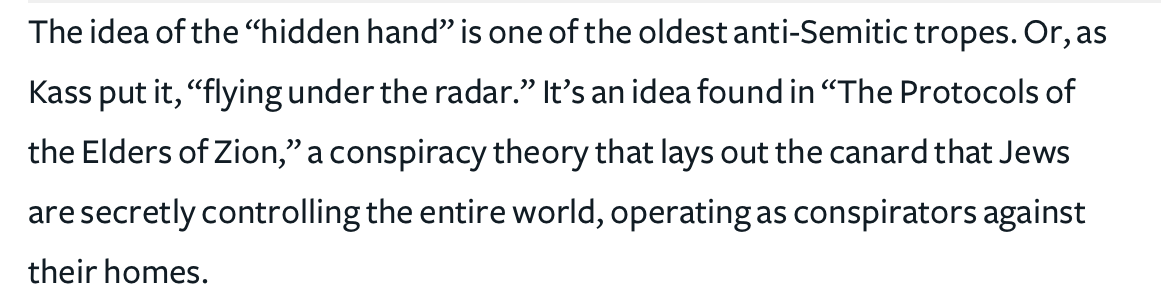 The idea of the “hidden hand” is one of the oldest anti-Semitic tropes. Or, as Kass put it, “flying under the radar.” It’s an idea found in “The Protocols of the Elders of Zion,” a conspiracy theory that lays out the canard that Jews are secretly controlling the entire world, operating as conspirators against their homes.